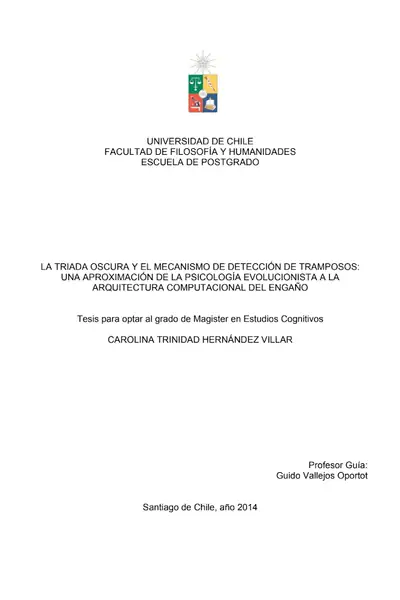 UNIVERSIDAD DE CHILE
FACULTAD DE FILOSOFÍA Y HUMANIDADES
ESCUELA DE POSTGRADO

LA TRIADA OSCURA Y EL MECANISMO DE DETECCIÓN DE TRAMPOSOS: UNA APROXIMACIÓN DE LA PSICOLOGÍA EVOLUCIONISTA A LA ARQUITECTURA COMPUTACIONAL DEL ENGAÑO

Tesis para optar al grado de Magister en Estudios Cognitivos

CAROLINA TRINIDAD HERNÁNDEZ VILLAR

Profesor Guía:
Guido Vallejos Oportot

Santiago de Chile, año 2014